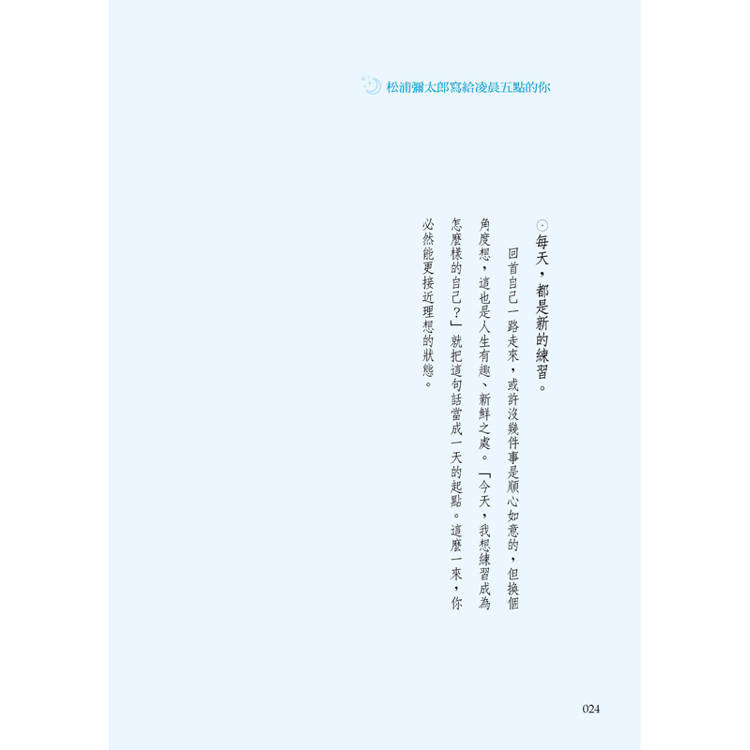 松浦彌太郎寫給凌晨五點的你

每天,都是新的練習。

回首自己一路走來,或許沒幾件事是順心如意的,但換個角度想,這也是人生有趣、新鮮之處。「今天,我想練習成為怎麼樣的自己?」就把這句話當成一天的起點。這麼一來,你必然能更接近理想的狀態。

024